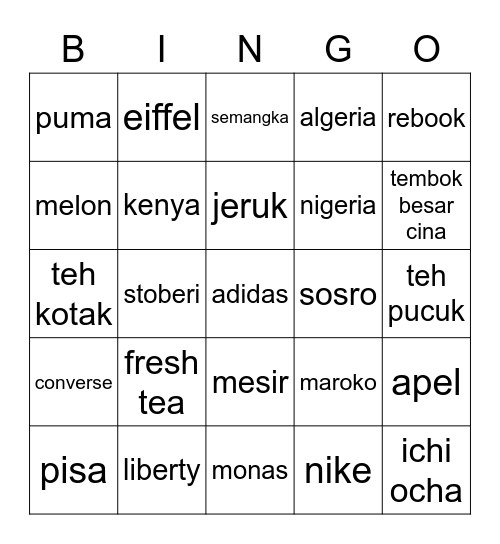 | B | I | N | G | O |
|---|---|---|---|---|
| puma | eiffel | semangka | algeria | rebook |
| melon | kenya | jeruk | nigeria | tembok besar cina |
| teh kotak | stoberi | adidas | sosro | teh pucuk |
| converse | fresh tea | mesir | maroko | apel |
| pisa | liberty | monas | nike | ichi ocha |